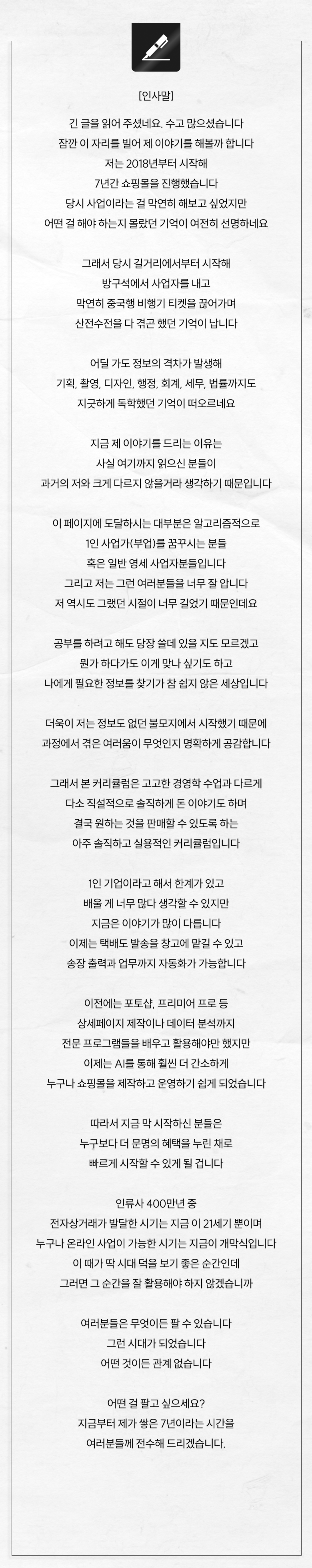 [인사말]

긴 글을 읽어 주셨네요. 수고 많으셨습니다
잠깐 이 자리를 빌어 제 이야기를 해볼까 합니다
저는 2018년부터 시작해
7년간 쇼핑몰을 진행했습니다
당시 사업이라는 걸 막연히 해보고 싶었지만
어떤 걸 해야 하는지 몰랐던 기억이 여전히 선명하네요

그래서 당시 길거리에서부터 시작해
방구석에서 사업자를 내고
막연히 중국행 비행기 티켓을 끊어가며
산전수전을 다 겪곤 했던 기억이 납니다

어딜 가도 정보의 격차가 발생해
기획, 촬영, 디자인, 행정, 회계, 세무, 법률까지도
지긋하게 독학했던 기억이 떠오르네요

지금 제 이야기를 드리는 이유는
사실 여기까지 읽으신 분들이
과거의 저와 크게 다르지 않을거라 생각하기 때문입니다

이 페이지에 도달하시는 대부분은 알고리즘적으로
1인 사업가(부업)를 꿈꾸시는 분들
혹은 일반 영세 사업자분들입니다
그리고 저는 그런 여러분들을 너무 잘 압니다
저 역시도 그랬던 시절이 너무 길었기 때문인데요

공부를 하려고 해도 당장 쓸데 있을 지도 모르겠고
뭔가 하다가도 이게 맞나 싶기도 하고
나에게 필요한 정보를 찾기가 참 쉽지 않은 세상입니다

더욱이 저는 정보도 없던 불모지에서 시작했기 때문에
과정에서 겪은 어려움이 무엇인지 명확하게 공감합니다

그래서 본 커리큘럼은 고고한 경영학 수업과 다르게
다소 직설적으로 솔직하게 돈 이야기도 하며
결국 원하는 것을 판매할 수 있도록 하는
아주 솔직하고 실용적인 커리큘럼입니다

1인 기업이라고 해서 한계가 있고
배울 게 너무 많다 생각할 수 있지만
지금은 이야기가 많이 다릅니다
이제는 택배도 발송을 창고에 맡길 수 있고
송장 출력과 업무까지 자동화가 가능합니다

이전에는 포토샵, 프리미어 프로 등
상세페이지 제작이나 데이터 분석까지
전문 프로그램들을 배우고 활용해야만 했지만
이제는 AI를 통해 훨씬 더 간소하게
누구나 쇼핑몰을 제작하고 운영하기 쉽게 되었습니다

따라서 지금 막 시작하신 분들은
누구보다 더 문명의 혜택을 누린 채로
빠르게 시작할 수 있게 될 겁니다

인류사 400만년 중
전자상거래가 발달한 시기는 지금 이 21세기 뿐이며
누구나 온라인 사업이 가능한 시기는 지금이 개막식입니다
이 때가 딱 시대 덕을 보기 좋은 순간인데
그러면 그 순간을 잘 활용해야 하지 않겠습니까

여러분들은 무엇이든 팔 수 있습니다
그런 시대가 되었습니다
어떤 것이든 관계 없습니다

어떤 걸 팔고 싶으세요?
지금부터 제가 쌓은 7년이라는 시간을
여러분들께 전수해 드리겠습니다.